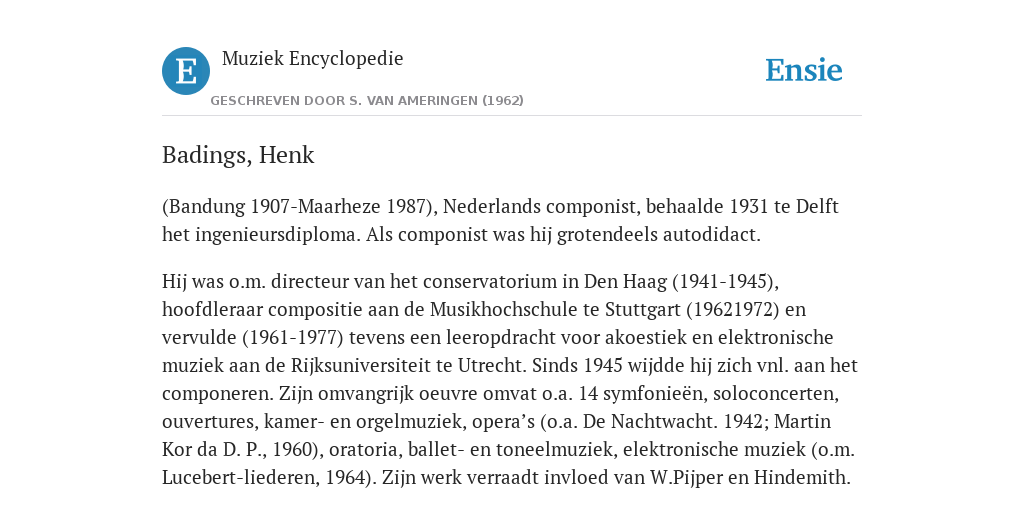 E

Muziek Encyclopedie

GESCHREVEN DOOR S. VAN AMERINGEN (1962)

Ensie

Badings, Henk

(Bandung 1907-Maarheze 1987), Nederlands componist, behaalde 1931 te Delft het ingenieursdiploma. Als componist was hij grotendeels autodidact.

Hij was o.m. directeur van het conservatorium in Den Haag (1941-1945), hoofdleraar compositie aan de Musikhochschule te Stuttgart (19621972) en vervulde (1961-1977) tevens een leeropdracht voor akoestiek en elektronische muziek aan de Rijksuniversiteit te Utrecht. Sinds 1945 wijdde hij zich vnl. aan het componeren. Zijn omvangrijk oeuvre omvat o.a. 14 symfonieën, soloconcerten, ouvertures, kamer- en orgelmuziek, opera’s (o.a. De Nachtwacht. 1942; Martin Kor da D. P., 1960), oratoria, ballet- en toneelmuziek, elektronische muziek (o.m. Lucebert-liederen, 1964). Zijn werk verraadt invloed van W.Pijper en Hindemith.